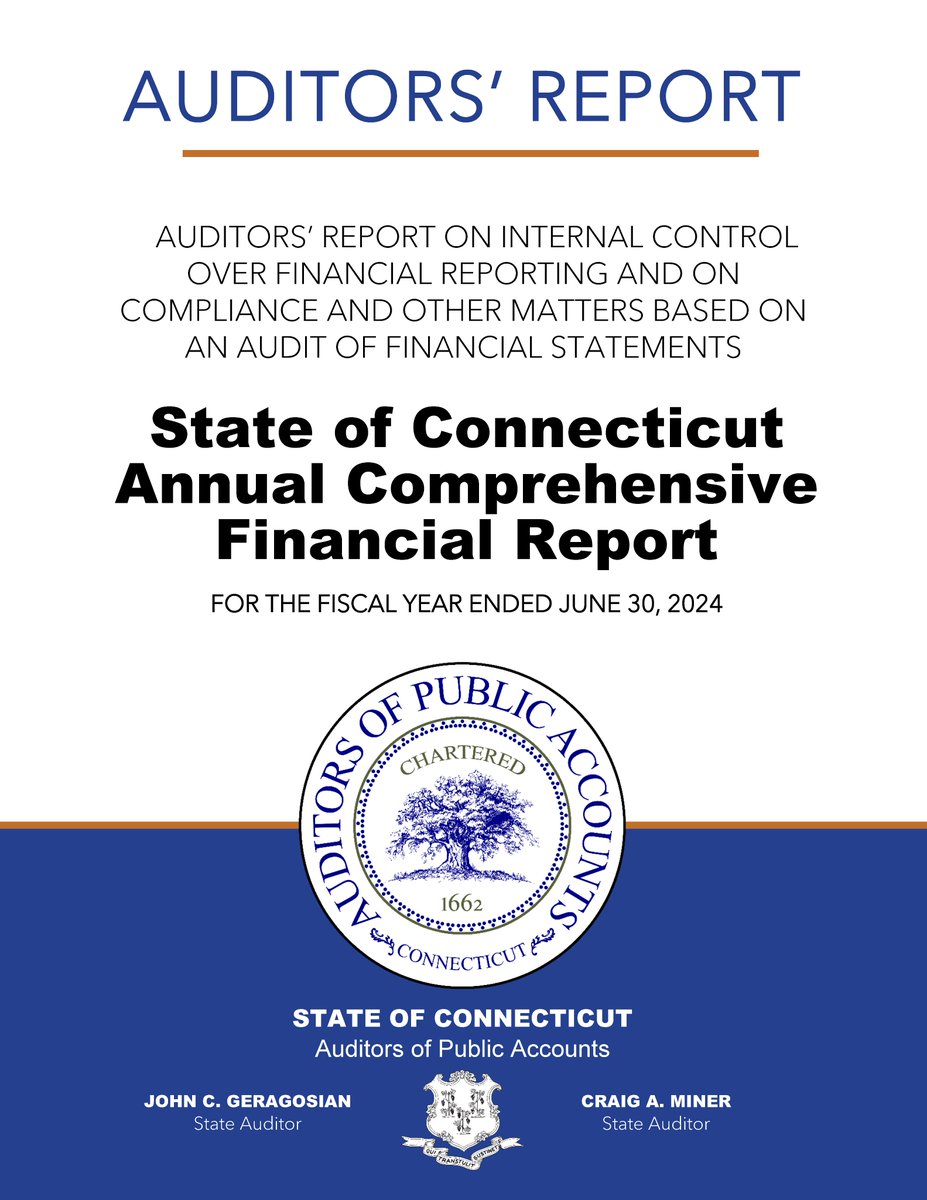 AUDITORS' REPORT

AUDITORS' REPORT ON INTERNAL CONTROL OVER FINANCIAL REPORTING AND ON COMPLIANCE AND OTHER MATTERS BASED ON AN AUDIT OF FINANCIAL STATEMENTS

State of Connecticut Annual Comprehensive Financial Report

FOR THE FISCAL YEAR ENDED JUNE 30, 2024

AUDITORS OF PUBLIC ACCOUNTS
CHARTERED
1662
CONNECTICUT

STATE OF CONNECTICUT
Auditors of Public Accounts

JOHN C. GERAGOSIAN
State Auditor

QUI TRANSTULIT SUSTINET

CRAIG A. MINER
State Auditor